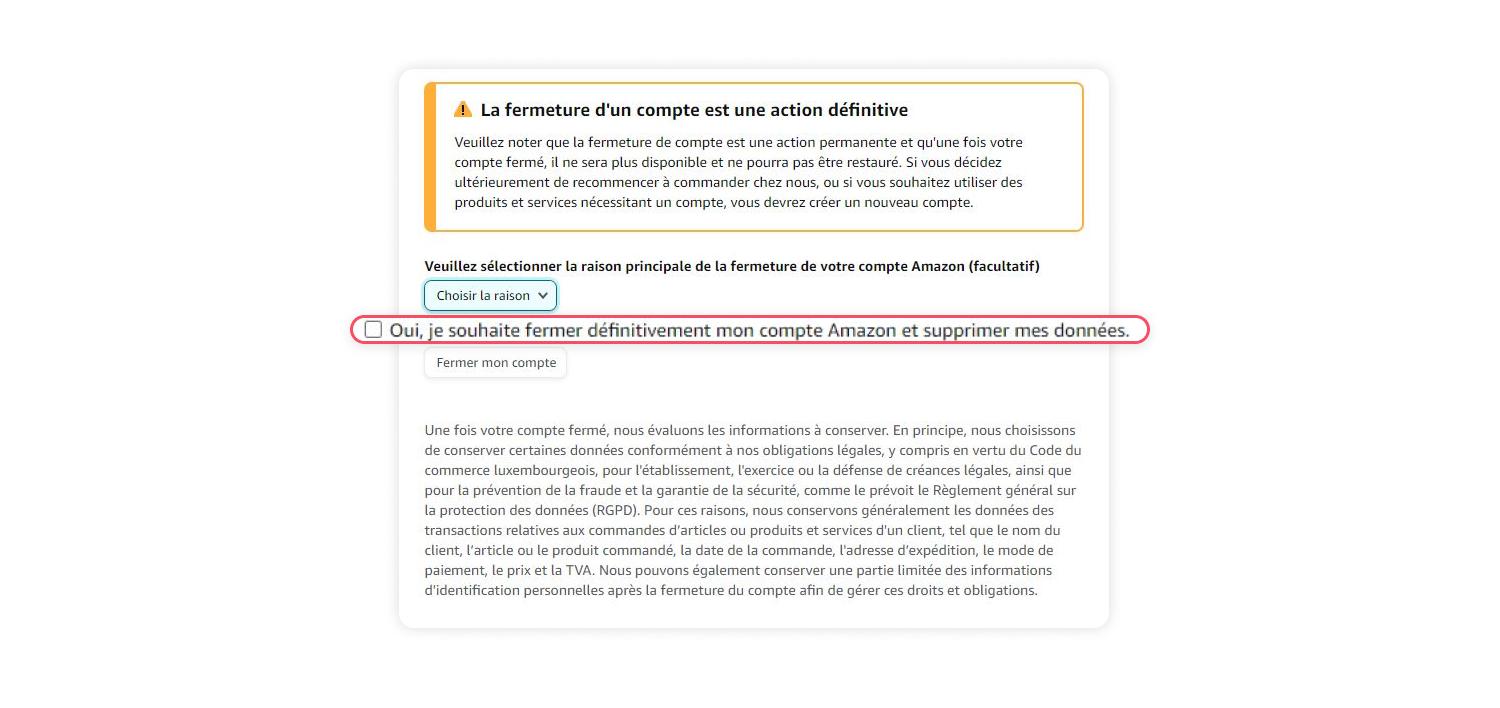 La fermeture d'un compte est une action définitive

Veuillez noter que la fermeture de compte est une action permanente et qu'une fois votre compte fermé, il ne sera plus disponible et ne pourra pas être restauré. Si vous décidez ultérieurement de recommencer à commander chez nous, ou si vous souhaitez utiliser des produits et services nécessitant un compte, vous devrez créer un nouveau compte.

Veuillez sélectionner la raison principale de la fermeture de votre compte Amazon (facultatif)

Choisir la raison

Oui, je souhaite fermer définitivement mon compte Amazon et supprimer mes données.

Fermer mon compte

Une fois votre compte fermé, nous évaluons les informations à conserver. En principe, nous choisissons de conserver certaines données conformément à nos obligations légales, y compris en vertu du Code du commerce luxembourgeois, pour l'établissement, l'exercice ou la défense de créances légales, ainsi que pour la prévention de la fraude et la garantie de la sécurité, comme le prévoit le Règlement général sur la protection des données (RGPD). Pour ces raisons, nous conservons généralement les données des transactions relatives aux commandes d'articles ou produits et services d'un client, tel que le nom du client, l'article ou le produit commandé, la date de la commande, l'adresse d'expédition, le mode de paiement, le prix et la TVA. Nous pouvons également conserver une partie limitée des informations d'identification personnelles après la fermeture du compte afin de gérer ces droits et obligations.